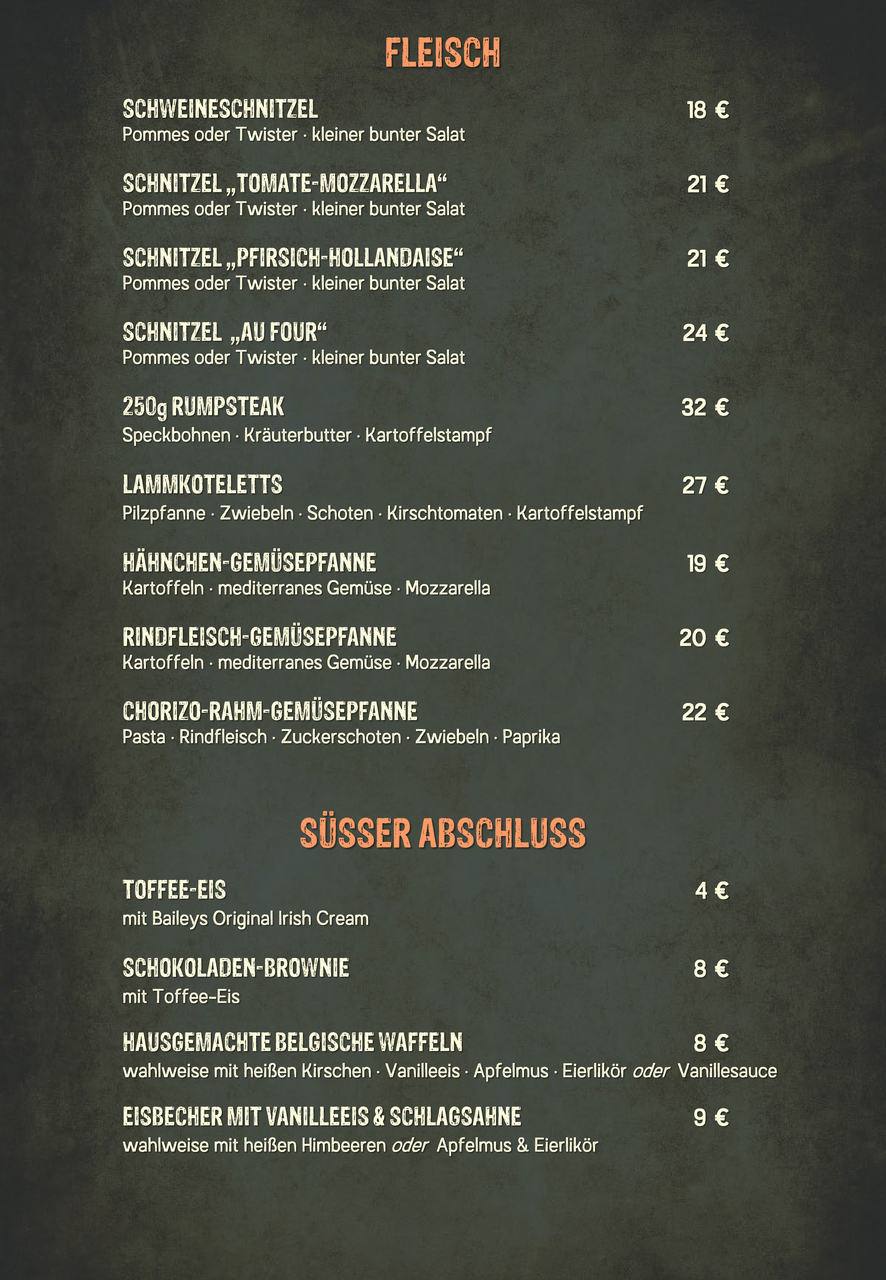 FLEISCH

SCHWEINESCHNITZEL 18 €
Pommes oder Twister · kleiner bunter Salat

SCHNITZEL „TOMATE-MOZZARELLA“ 21 €
Pommes oder Twister · kleiner bunter Salat

SCHNITZEL „PFIRSICH-HOLLANDAISE“ 21 €
Pommes oder Twister · kleiner bunter Salat

SCHNITZEL „AU FOUR“ 24 €
Pommes oder Twister · kleiner bunter Salat

250g RUMPSTEAK 32 €
Speckbohnen · Kräuterbutter · Kartoffelstampf

LAMMKOTELETTS 27 €
Pilzpfanne · Zwiebeln · Schoten · Kirschtomaten · Kartoffelstampf

HÄHNCHEN-GEMÜSEPFANNE 19 €
Kartoffeln · mediterranes Gemüse · Mozzarella

RINDFLEISCH-GEMÜSEPFANNE 20 €
Kartoffeln · mediterranes Gemüse · Mozzarella

CHORIZO-RAHM-GEMÜSEPFANNE 22 €
Pasta · Rindfleisch · Zuckerschoten · Zwiebeln · Paprika

SÜSSER ABSCHLUSS

TOFFEE-EIS 4 €
mit Baileys Original Irish Cream

SCHOKOLADEN-BROWNIE 8 €
mit Toffee-Eis

HAUSGEMACHTE BELGISCHE WAFFELN 8 €
wahlweise mit heißen Kirschen · Vanilleeis · Apfelmus · Eierlikör oder Vanillesauce

EISBECHER MIT VANILLEEIS & SCHLAGSAHNE 9 €
wahlweise mit heißen Himbeeren oder Apfelmus & Eierlikör